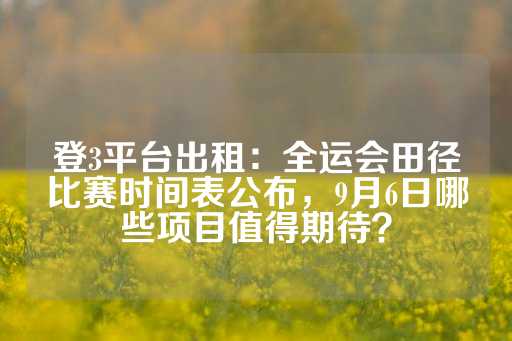 登3平台出租：全运会田径比赛时间表公布，9月6日哪些项目值得期待？